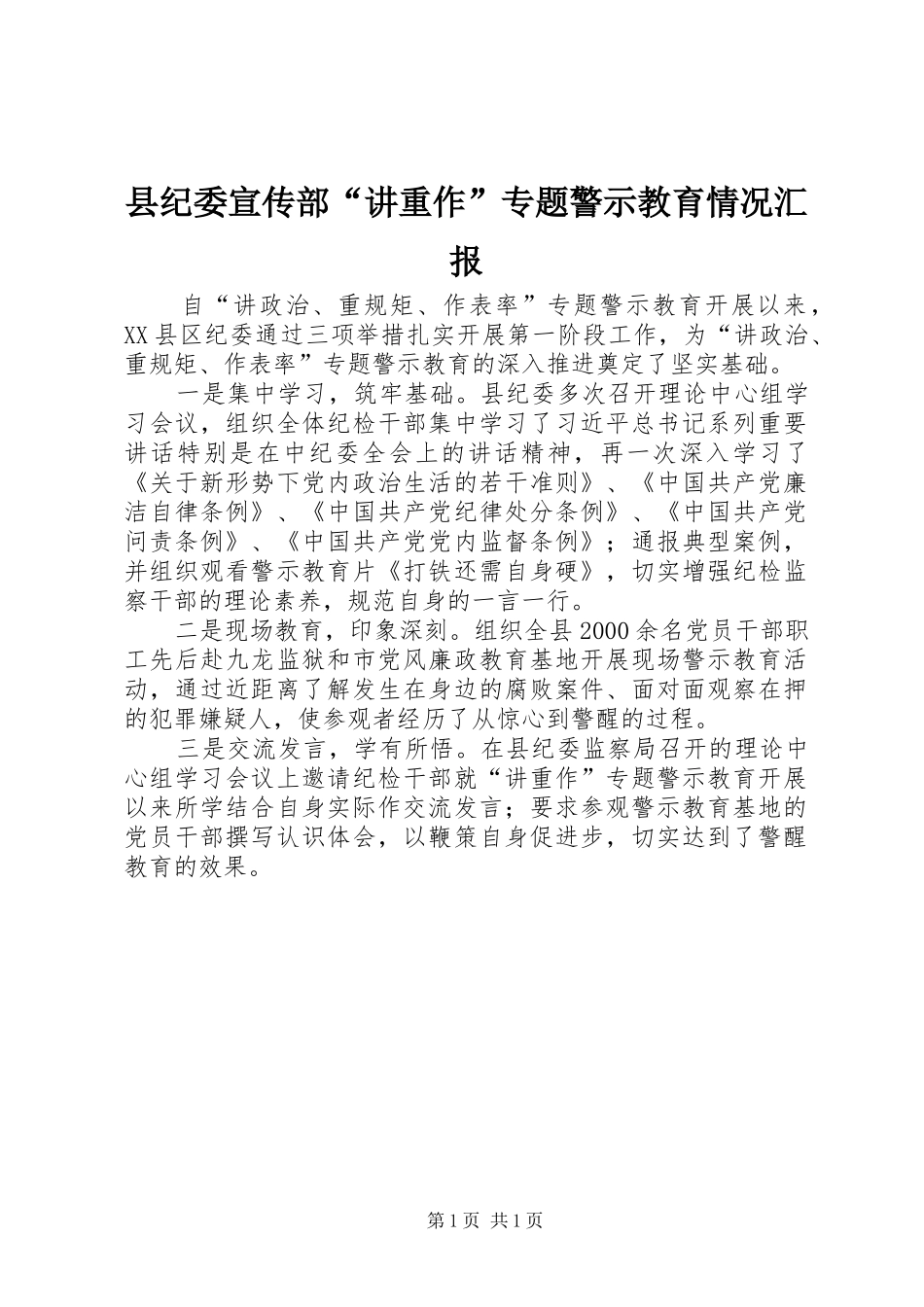 县纪委宣传部“讲重作”专题警示教育情况汇报

自“讲政治、重规矩、作表率”专题警示教育开展以来，XX县区纪委通过三项举措扎实开展第一阶段工作，为“讲政治、重规矩、作表率”专题警示教育的深入推进奠定了坚实基础。

一是集中学习，筑牢基础。县纪委多次召开理论中心组学习会议，组织全体纪检干部集中学习了习近平总书记系列重要讲话特别是在中纪委全会上的讲话精神，再一次深入学习了《关于新形势下党内政治生活的若干准则》、《中国共产党廉洁自律条例》、《中国共产党纪律处分条例》、《中国共产党问责条例》、《中国共产党党内监督条例》；通报典型案例，并组织观看警示教育片《打铁还需自身硬》，切实增强纪检监察干部的理论素养，规范自身的一言一行。

二是现场教育，印象深刻。组织全县2000余名党员干部职工先后赴九龙监狱和市党风廉政教育基地开展现场警示教育活动，通过近距离了解发生在身边的腐败案件、面对面观察在押的犯罪嫌疑人，使参观者经历了从惊心到警醒的过程。

三是交流发言，学有所悟。在县纪委监察局召开的理论中心组学习会议上邀请纪检干部就“讲重作”专题警示教育开展以来所学结合自身实际作交流发言；要求参观警示教育基地的党员干部撰写认识体会，以鞭策自身促进步，切实达到了警醒教育的效果。

第1页 共1页